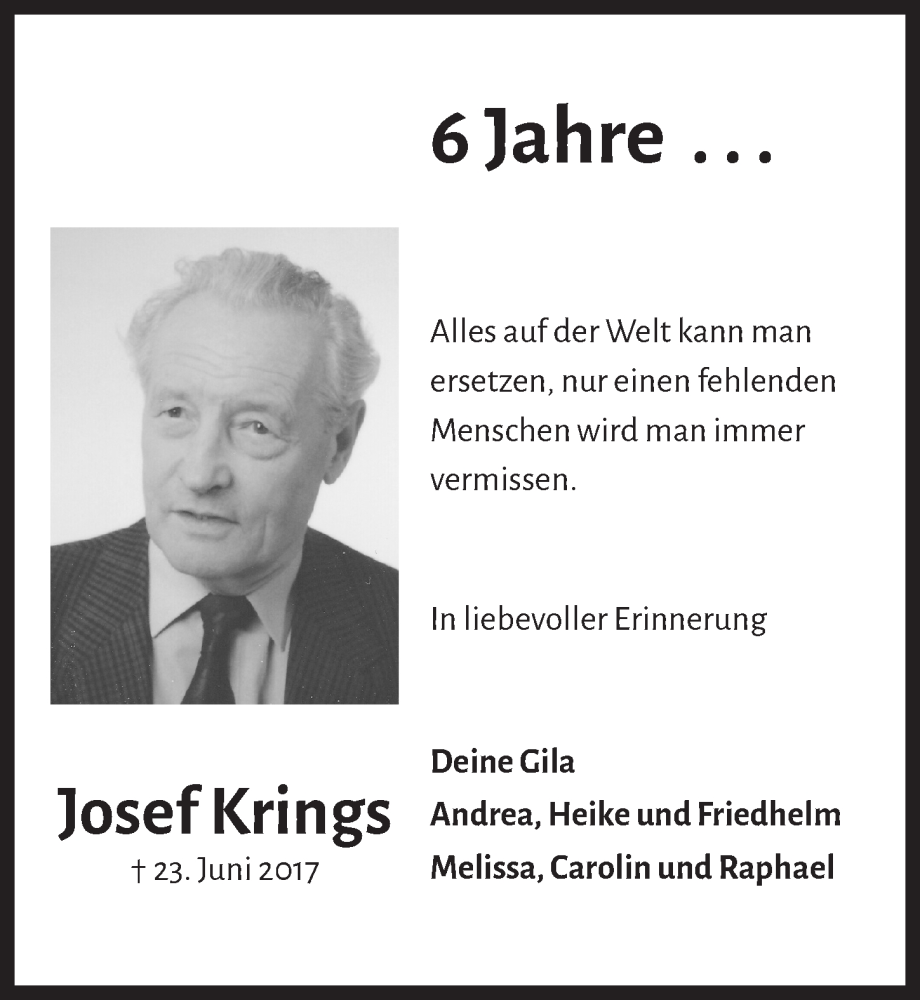 6 Jahre ...

Alles auf der Welt kann man ersetzen, nur einen fehlenden Menschen wird man immer vermissen.

In liebevoller Erinnerung

Josef Krings
† 23. Juni 2017

Deine Gila
Andrea, Heike und Friedhelm
Melissa, Carolin und Raphael